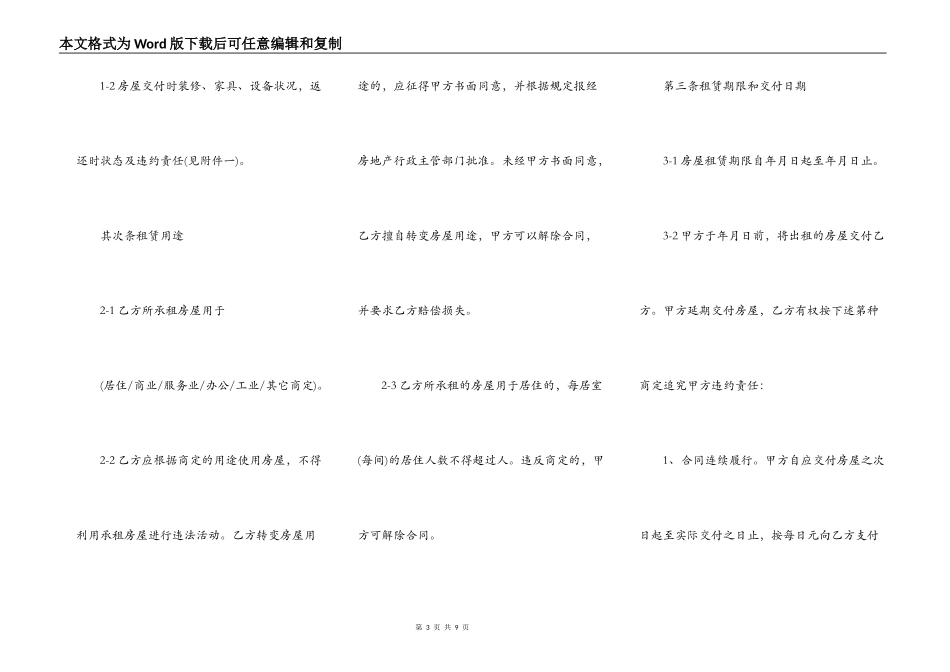 本文格式为Word版下载后可任意编辑和复制

1-2房屋交付时装修、家具、设备状况，返还时状态及违约责任(见附件一)。

其次条租赁用途

2-1乙方所承租房屋用于

(居住/商业/服务业/办公/工业/其它商定)。

2-2乙方应根据商定的用途使用房屋，不得利用承租房屋进行违法活动。乙方转变房屋用途的，应征得甲方书面同意，并根据规定报经房地产行政主管部门批准。未经甲方书面同意，乙方擅自转变房屋用途，甲方可以解除合同，并要求乙方赔偿损失。

2-3乙方所承租的房屋用于居住的，每居室(每间)的居住人数不得超过人。违反商定的，甲方可解除合同。

第三条租赁期限和交付日期

3-1房屋租赁期限自年月日起至年月日止。

3-2甲方于年月日前，将出租的房屋交付乙方。甲方延期交付房屋，乙方有权按下述第种商定追究甲方违约责任：

1、合同连续履行。甲方自应交付房屋之次日起至实际交付之日止，按每日元向乙方支付

第 3 页 共 9 页